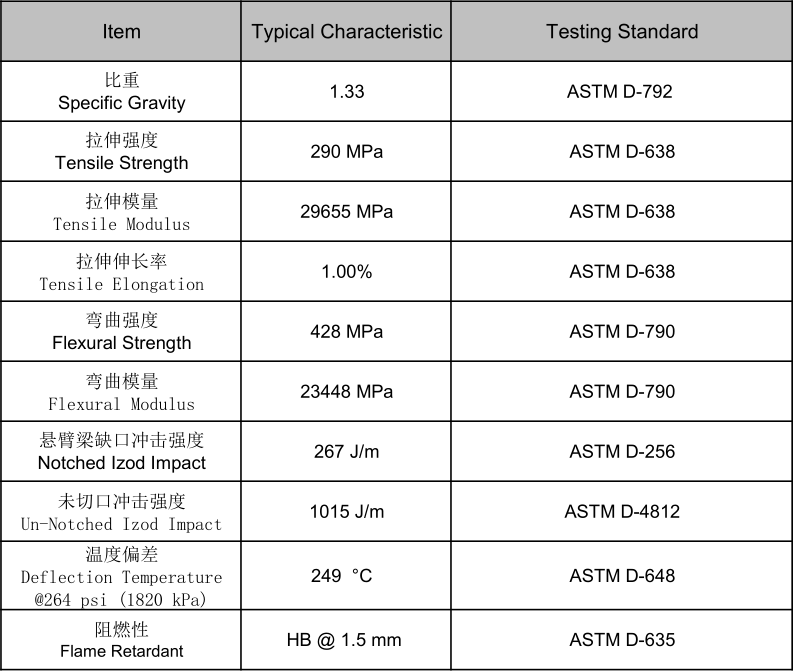 | Item | Typical Characteristic | Testing Standard |
|---|---|---|
| 比重 Specific Gravity | 1.33 | ASTM D-792 |
| 拉伸强度 Tensile Strength | 290 MPa | ASTM D-638 |
| 拉伸模量 Tensile Modulus | 29655 MPa | ASTM D-638 |
| 拉伸伸长率 Tensile Elongation | 1.00% | ASTM D-638 |
| 弯曲强度 Flexural Strength | 428 MPa | ASTM D-790 |
| 弯曲模量 Flexural Modulus | 23448 MPa | ASTM D-790 |
| 悬臂梁缺口冲击强度 Notched Izod Impact | 267 J/m | ASTM D-256 |
| 未切口冲击强度 Un-Notched Izod Impact | 1015 J/m | ASTM D-4812 |
| 温度偏差 Deflection Temperature @264 psi (1820 kPa) | 249 °C | ASTM D-648 |
| 阻燃性 Flame Retardant | HB @ 1.5 mm | ASTM D-635 |